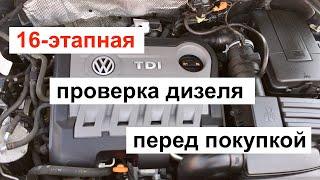 16-этапная

TDI

проверка дизеля

перед покупкой